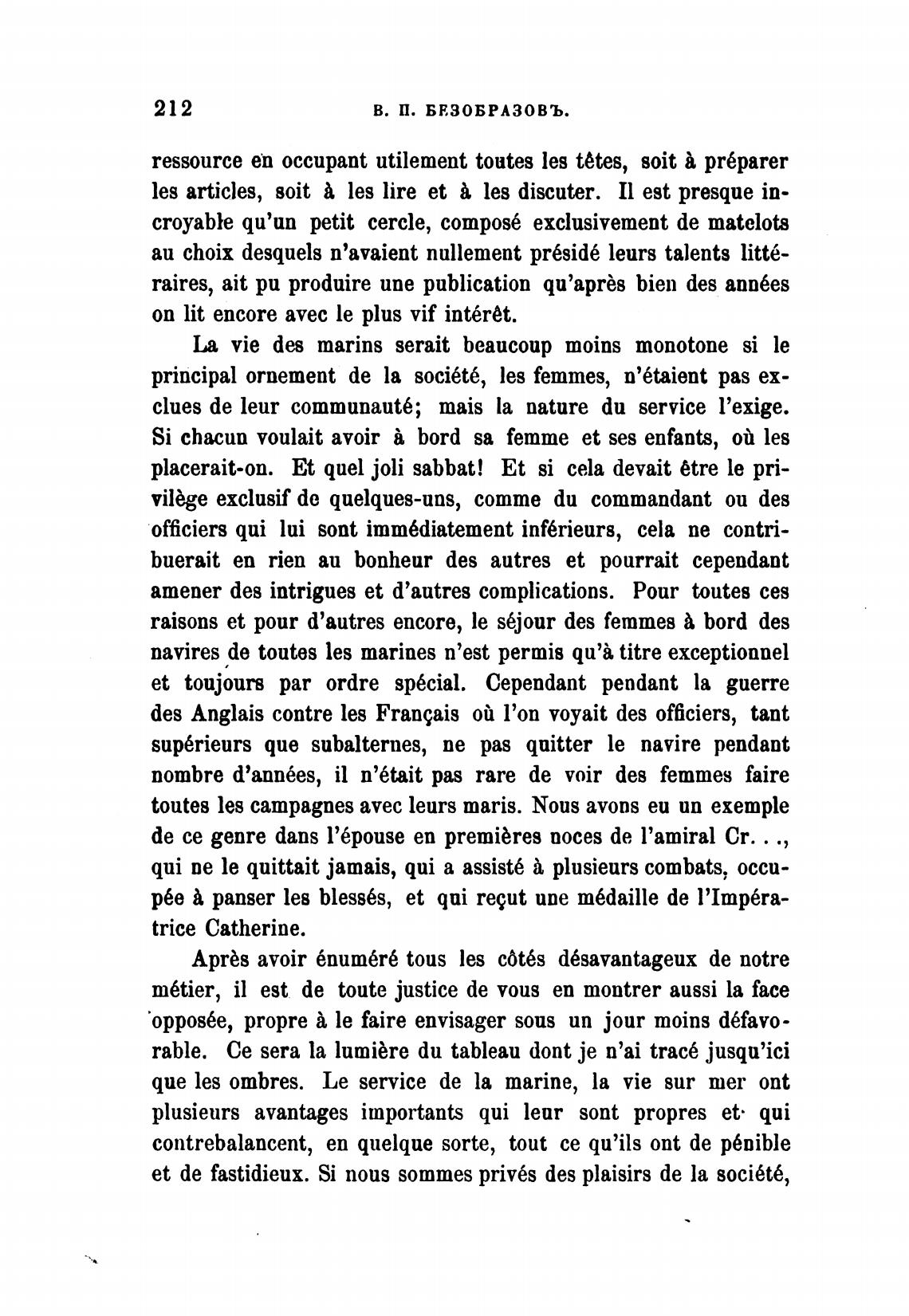 212 В. П. БЕЗОБРАЗОВЪ.

ressource en occupant utilement toutes les têtes, soit à préparer les articles, soit à les lire et à les discuter. Il est presque incroyable qu'un petit cercle, composé exclusivement de matelots au choix desquels n'avaient nullement présidé leurs talents littéraires, ait pu produire une publication qu'après bien des années on lit encore avec le plus vif intérêt.

La vie des marins serait beaucoup moins monotone si le principal ornement de la société, les femmes, n'étaient pas exclues de leur communauté; mais la nature du service l'exige. Si chacun voulait avoir à bord sa femme et ses enfants, où les placerait-on. Et quel joli sabbat! Et si cela devait être le privilège exclusif de quelques-uns, comme du commandant ou des officiers qui lui sont immédiatement inférieurs, cela ne contribuerait en rien au bonheur des autres et pourrait cependant amener des intrigues et d'autres complications. Pour toutes ces raisons et pour d'autres encore, le séjour des femmes à bord des navires de toutes les marines n'est permis qu'à titre exceptionnel et toujours par ordre spécial. Cependant pendant la guerre des Anglais contre les Français où l'on voyait des officiers, tant supérieurs que subalternes, ne pas quitter le navire pendant nombre d'années, il n'était pas rare de voir des femmes faire toutes les campagnes avec leurs maris. Nous avons eu un exemple de ce genre dans l'épouse en premières noces de l'amiral Cr. . ., qui ne le quittait jamais, qui a assisté à plusieurs combats, occupée à panser les blessés, et qui reçut une médaille de l'Impératrice Catherine.

Après avoir énuméré tous les côtés désavantageux de notre métier, il est de toute justice de vous en montrer aussi la face opposée, propre à le faire envisager sous un jour moins défavorable. Ce sera la lumière du tableau dont je n'ai tracé jusqu'ici que les ombres. Le service de la marine, la vie sur mer ont plusieurs avantages importants qui leur sont propres et qui contrebalancent, en quelque sorte, tout ce qu'ils ont de pénible et de fastidieux. Si nous sommes privés des plaisirs de la société,